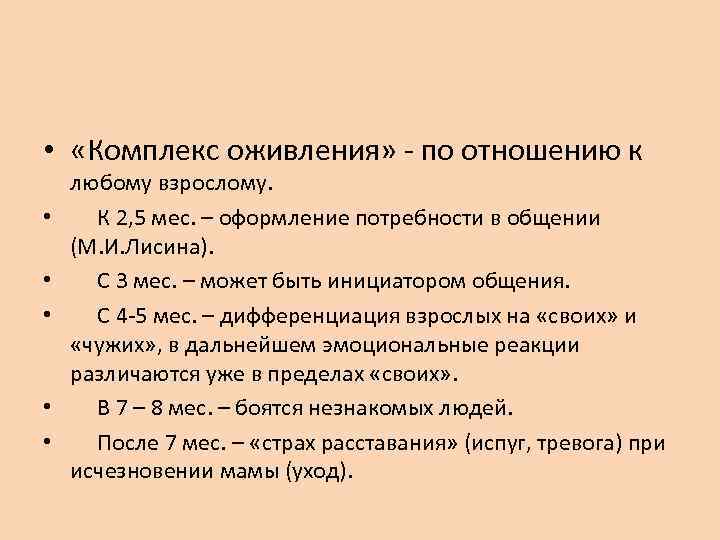 • «Комплекс оживления» - по отношению к любому взрослому.

• К 2,5 мес. – оформление потребности в общении (М.И.Лисина).

• С 3 мес. – может быть инициатором общения.

• С 4-5 мес. – дифференциация взрослых на «своих» и «чужих», в дальнейшем эмоциональные реакции различаются уже в пределах «своих».

• В 7 – 8 мес. – боятся незнакомых людей.

• После 7 мес. – «страх расставания» (испуг, тревога) при исчезновении мамы (уход).